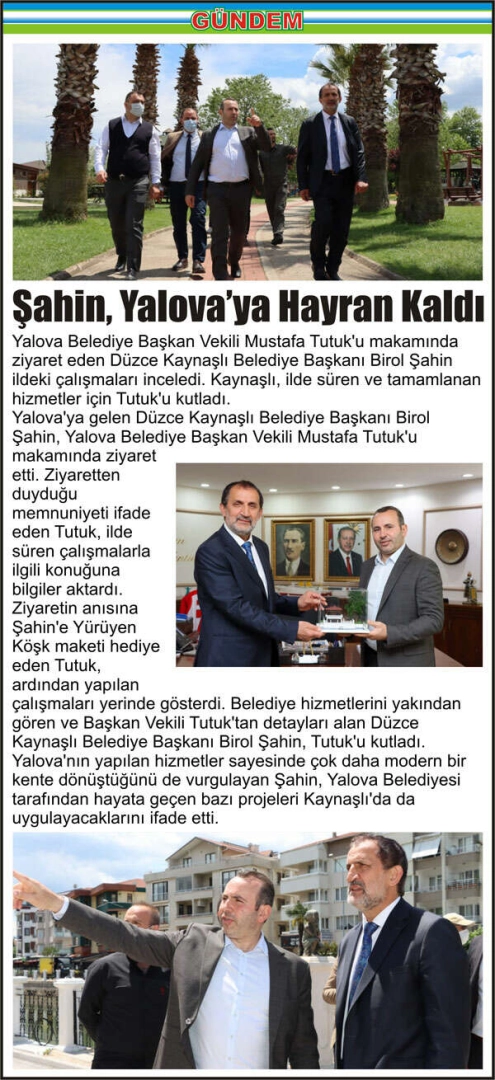 GÜNDEM

Şahin, Yalova'ya Hayran Kaldı

Yalova Belediye Başkan Vekili Mustafa Tutuk'u makamında ziyaret eden Düzce Kaynaşlı Belediye Başkanı Birol Şahin ildeki çalışmaları inceledi. Kaynaşlı, ilde süren ve tamamlanan hizmetler için Tutuk'u kutladı.

Yalova'ya gelen Düzce Kaynaşlı Belediye Başkanı Birol Şahin, Yalova Belediye Başkan Vekili Mustafa Tutuk'u makamında ziyaret etti. Ziyaretten duyduğu memnuniyeti ifade eden Tutuk, ilde süren çalışmalarla ilgili konuğuna bilgiler aktardı. Ziyaretin anısına Şahin'e Yürüyen Köşk maketi hediye eden Tutuk, ardından yapılan çalışmaları yerinde gösterdi. Belediye hizmetlerini yakından gören ve Başkan Vekili Tutuk'tan detayları alan Düzce Kaynaşlı Belediye Başkanı Birol Şahin, Tutuk'u kutladı. Yalova'nın yapılan hizmetler sayesinde çok daha modern bir kente dönüştüğünü de vurgulayan Şahin, Yalova Belediyesi tarafından hayata geçen bazı projeleri Kaynaşlı'da da uygulayacaklarını ifade etti.